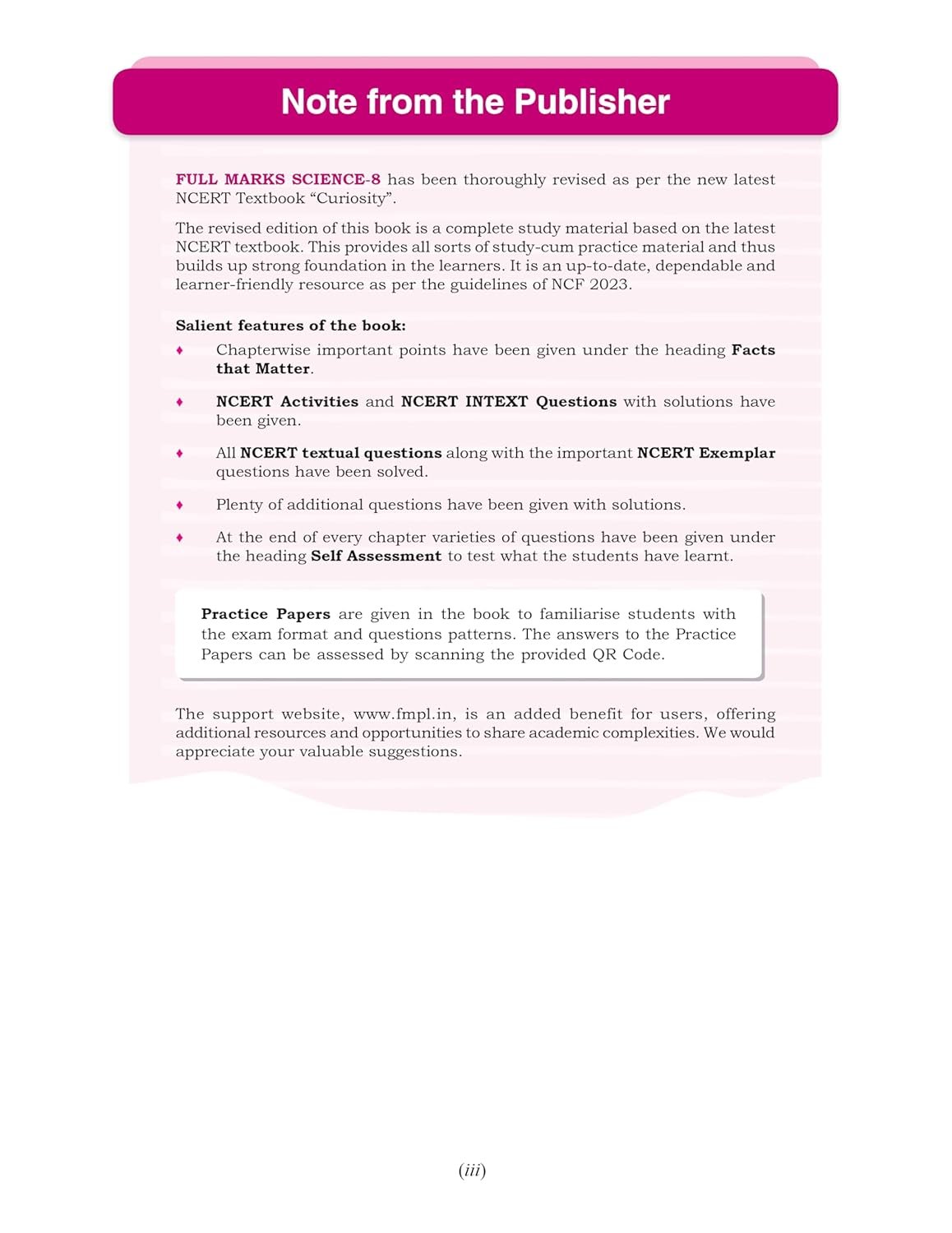 Note from the Publisher

FULL MARKS SCIENCE-8 has been thoroughly revised as per the new latest NCERT Textbook “Curiosity”.

The revised edition of this book is a complete study material based on the latest NCERT textbook. This provides all sorts of study-cum practice material and thus builds up strong foundation in the learners. It is an up-to-date, dependable and learner-friendly resource as per the guidelines of NCF 2023.

Salient features of the book:

♦ Chapterwise important points have been given under the heading Facts that Matter.

♦ NCERT Activities and NCERT INTEXT Questions with solutions have been given.

♦ All NCERT textual questions along with the important NCERT Exemplar questions have been solved.

♦ Plenty of additional questions have been given with solutions.

♦ At the end of every chapter varieties of questions have been given under the heading Self Assessment to test what the students have learnt.

Practice Papers are given in the book to familiarise students with the exam format and questions patterns. The answers to the Practice Papers can be assessed by scanning the provided QR Code.

The support website, www.fmpl.in, is an added benefit for users, offering additional resources and opportunities to share academic complexities. We would appreciate your valuable suggestions.

(iii)